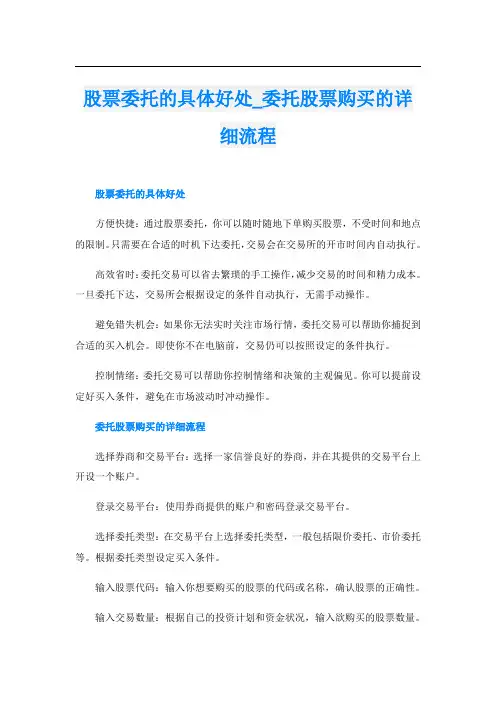 股票委托的具体好处_委托股票购买的详细流程

股票委托的具体好处

方便快捷：通过股票委托，你可以随时随地下单购买股票，不受时间和地点的限制。只需要在合适的时机下达委托，交易会在交易所的开市时间内自动执行。

高效省时：委托交易可以省去繁琐的手工操作，减少交易的时间和精力成本。一旦委托下达，交易所会根据设定的条件自动执行，无需手动操作。

避免错失机会：如果你无法实时关注市场行情，委托交易可以帮助你捕捉到合适的买入机会。即使你不在电脑前，交易仍可以按照设定的条件执行。

控制情绪：委托交易可以帮助你控制情绪和决策的主观偏见。你可以提前设定好买入条件，避免在市场波动时冲动操作。

委托股票购买的详细流程

选择券商和交易平台：选择一家信誉良好的券商，并在其提供的交易平台上开设一个账户。

登录交易平台：使用券商提供的账户和密码登录交易平台。

选择委托类型：在交易平台上选择委托类型，一般包括限价委托、市价委托等。根据委托类型设定买入条件。

输入股票代码：输入你想要购买的股票的代码或名称，确认股票的正确性。

输入交易数量：根据自己的投资计划和资金状况，输入欲购买的股票数量。